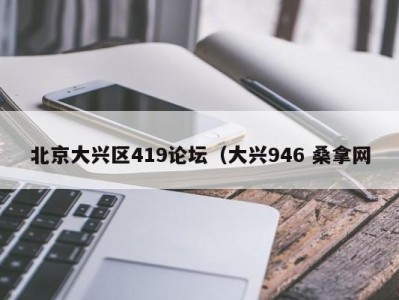 北京大兴区419论坛（大兴946 桑拿网